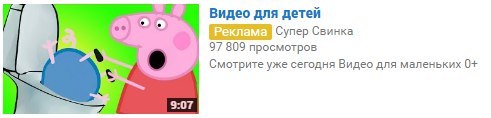 9:07

Видео для детей
Реклама Супер Свинка
97 809 просмотров
Смотрите уже сегодня Видео для маленьких 0+